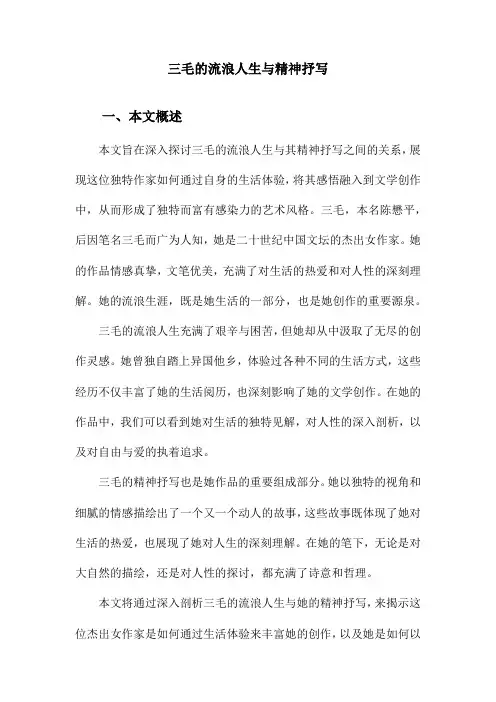 三毛的流浪人生与精神抒写

一、本文概述

本文旨在深入探讨三毛的流浪人生与其精神抒写之间的关系，展现这位独特作家如何通过自身的生活体验，将其感悟融入到文学创作中，从而形成了独特而富有感染力的艺术风格。三毛，本名陈懋平，后因笔名三毛而广为人知，她是二十世纪中国文坛的杰出女作家。她的作品情感真挚，文笔优美，充满了对生活的热爱和对人性的深刻理解。她的流浪生涯，既是她生活的一部分，也是她创作的重要源泉。

三毛的流浪人生充满了艰辛与困苦，但她却从中汲取了无尽的创作灵感。她曾独自踏上异国他乡，体验过各种不同的生活方式，这些经历不仅丰富了她的生活阅历，也深刻影响了她的文学创作。在她的作品中，我们可以看到她对生活的独特见解，对人性的深入剖析，以及对自由与爱的执着追求。

三毛的精神抒写也是她作品的重要组成部分。她以独特的视角和细腻的情感描绘出了一个又一个动人的故事，这些故事既体现了她对生活的热爱，也展现了她对人生的深刻理解。在她的笔下，无论是对大自然的描绘，还是对人性的探讨，都充满了诗意和哲理。

本文将通过深入剖析三毛的流浪人生与她的精神抒写，来揭示这位杰出女作家是如何通过生活体验来丰富她的创作，以及她是如何以